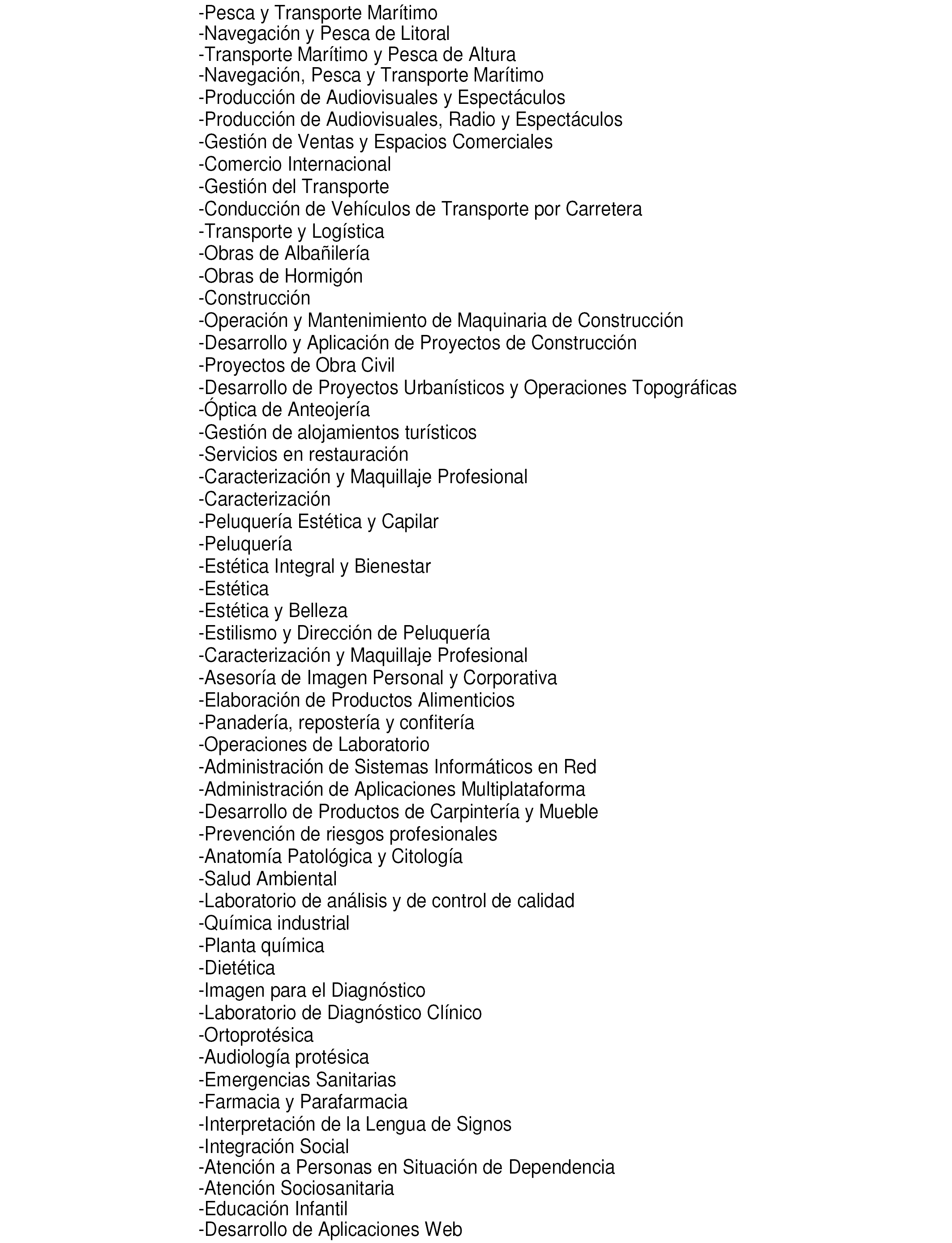 -Pesca y Transporte Marítimo
-Navegación y Pesca de Litoral
-Transporte Marítimo y Pesca de Altura
-Navegación, Pesca y Transporte Marítimo
-Producción de Audiovisuales y Espectáculos
-Producción de Audiovisuales, Radio y Espectáculos
-Gestión de Ventas y Espacios Comerciales
-Comercio Internacional
-Gestión del Transporte
-Conducción de Vehículos de Transporte por Carretera
-Transporte y Logística
-Obras de Albañilería
-Obras de Hormigón
-Construcción
-Operación y Mantenimiento de Maquinaria de Construcción
-Desarrollo y Aplicación de Proyectos de Construcción
-Proyectos de Obra Civil
-Desarrollo de Proyectos Urbanísticos y Operaciones Topográficas
-Óptica de Anteojería
-Gestión de alojamientos turísticos
-Servicios en restauración
-Caracterización y Maquillaje Profesional
-Caracterización
-Peluquería Estética y Capilar
-Peluquería
-Estética Integral y Bienestar
-Estética
-Estética y Belleza
-Estilismo y Dirección de Peluquería
-Caracterización y Maquillaje Profesional
-Asesoría de Imagen Personal y Corporativa
-Elaboración de Productos Alimenticios
-Panadería, repostería y confitería
-Operaciones de Laboratorio
-Administración de Sistemas Informáticos en Red
-Administración de Aplicaciones Multiplataforma
-Desarrollo de Productos de Carpintería y Mueble
-Prevención de riesgos profesionales
-Anatomía Patológica y Citología
-Salud Ambiental
-Laboratorio de análisis y de control de calidad
-Química industrial
-Planta química
-Dietética
-Imagen para el Diagnóstico
-Laboratorio de Diagnóstico Clínico
-Ortoprotésica
-Audiología protésica
-Emergencias Sanitarias
-Farmacia y Parafarmacia
-Interpretación de la Lengua de Signos
-Integración Social
-Atención a Personas en Situación de Dependencia
-Atención Sociosanitaria
-Educación Infantil
-Desarrollo de Aplicaciones Web